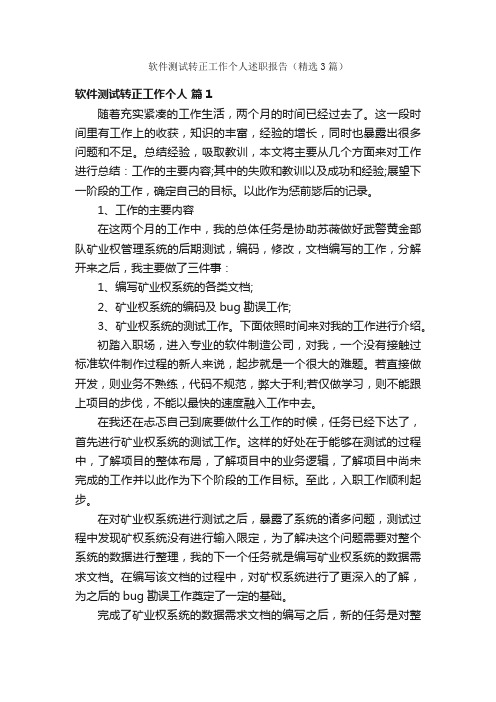 软件测试转正工作个人述职报告（精选3篇）

软件测试转正工作个人 篇1

随着充实紧凑的工作生活，两个月的时间已经过去了。这一段时间里有工作上的收获，知识的丰富，经验的增长，同时也暴露出很多问题和不足。总结经验，吸取教训，本文将主要从几个方面来对工作进行总结：工作的主要内容;其中的失败和教训以及成功和经验;展望下一阶段的工作，确定自己的目标。以此作为惩前毖后的记录。

1、工作的主要内容

在这两个月的工作中，我的总体任务是协助苏薇做好武警黄金部队矿业权管理系统的后期测试，编码，修改，文档编写的工作，分解开来之后，我主要做了三件事：

1、编写矿业权系统的各类文档;

2、矿业权系统的编码及 bug 勘误工作;

3、矿业权系统的测试工作。下面依照时间来对我的工作进行介绍。

初踏入职场，进入专业的软件制造公司，对我，一个没有接触过标准软件制作过程的新人来说，起步就是一个很大的难题。若直接做开发，则业务不熟练，代码不规范，弊大于利;若仅做学习，则不能跟上项目的步伐，不能以最快的速度融入工作中去。

在我还在忐忑自己到底要做什么工作的时候，任务已经下达了，首先进行矿业权系统的测试工作。这样的好处在于能够在测试的过程中，了解项目的整体布局，了解项目中的业务逻辑，了解项目中尚未完成的工作并以此作为下个阶段的工作目标。至此，入职工作顺利起步。

在对矿业权系统进行测试之后，暴露了系统的诸多问题，测试过程中发现矿权系统没有进行输入限定，为了解决这个问题需要对整个系统的数据进行整理，我的下一个任务就是编写矿业权系统的数据需求文档。在编写该文档的过程中，对矿权系统进行了更深入的了解，为之后的 bug 勘误工作奠定了一定的基础。

完成了矿业权系统的数据需求文档的编写之后，新的任务是对整